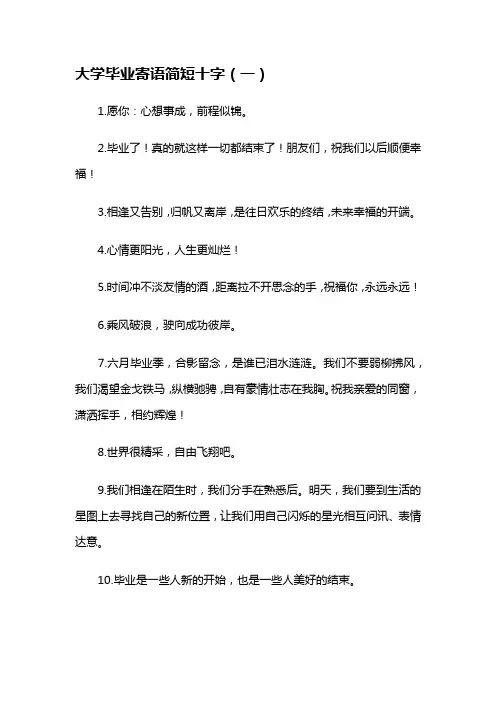 大学毕业寄语简短十字（一）

1.愿你：心想事成，前程似锦。

2.毕业了！真的就这样一切都结束了！朋友们，祝我们以后顺便幸福！

3.相逢又告别，归帆又离岸，是往日欢乐的终结，未来幸福的开端。

4.心情更阳光，人生更灿烂！

5.时间冲不淡友情的酒，距离拉不开思念的手，祝福你，永远永远！

6.乘风破浪，驶向成功彼岸。

7.六月毕业季，合影留念，是谁已泪水涟涟。我们不要弱柳拂风，我们渴望金戈铁马，纵横驰骋，自有豪情壮志在我胸。祝我亲爱的同窗，潇洒挥手，相约辉煌！

8.世界很精采，自由飞翔吧。

9.我们相逢在陌生时，我们分手在熟悉后。明天，我们要到生活的星图上去寻找自己的新位置，让我们用自己闪烁的星光相互问讯、表情达意。

10.毕业是一些人新的开始，也是一些人美好的结束。